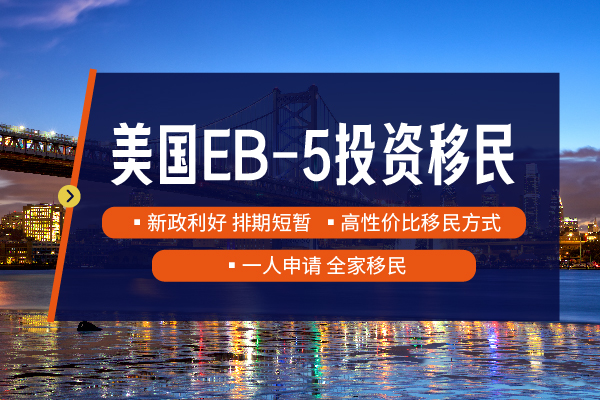 美国EB-5投资移民

▪ 新政利好 排期短暂 ▪ 高性价比移民方式

▪ 一人申请 全家移民